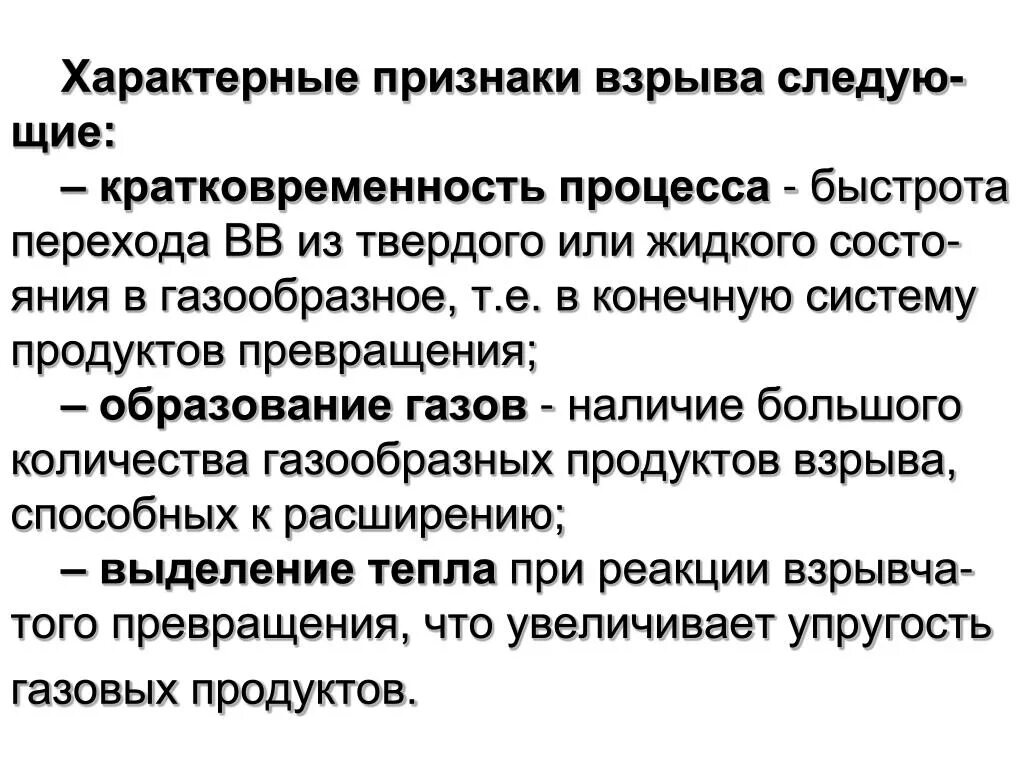 Характерные признаки взрыва следующие:

– кратковременность процесса - быстрота перехода ВВ из твердого или жидкого состояния в газообразное, т.е. в конечную систему продуктов превращения;

– образование газов - наличие большого количества газообразных продуктов взрыва, способных к расширению;

– выделение тепла при реакции взрывчатого превращения, что увеличивает упругость газовых продуктов.